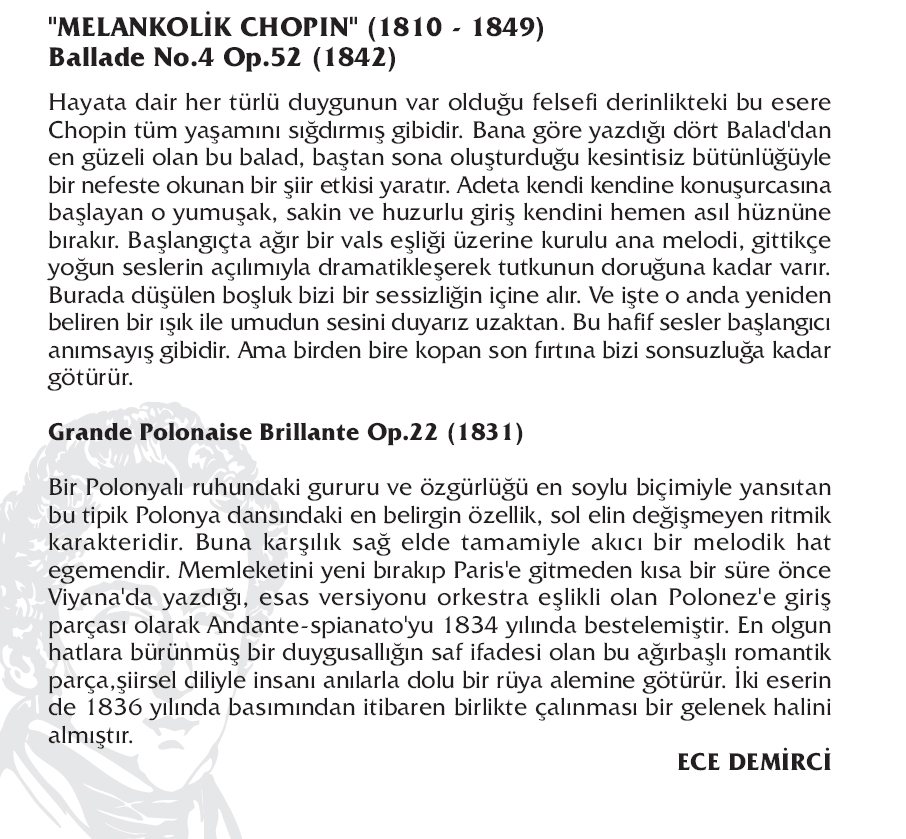 "MELANKOLİK CHOPIN" (1810 - 1849)
Ballade No.4 Op.52 (1842)

Hayata dair her türlü duygunun var olduğu felsefi derinlikteki bu esere Chopin tüm yaşamını sığdırmış gibidir. Bana göre yazdığı dört Balad'dan en güzeli olan bu balad, baştan sona oluşturduğu kesintisiz bütünlüğüyle bir nefeste okunan bir şiir etkisi yaratır. Adeta kendi kendine konuşurcasına başlayan o yumuşak, sakin ve huzurlu giriş kendini hemen asıl hüznüne bırakır. Başlangıçta ağır bir vals eşliği üzerine kurulu ana melodi, gittikçe yoğun seslerin açılımıyla dramatikleşerek tutkunun doruğuna kadar varır. Burada düşülen boşluk bizi bir sessizliğin içine alır. Ve işte o anda yeniden beliren bir ışık ile umudun sesini duyarız uzaktan. Bu hafif sesler başlangıcı anımsayış gibidir. Ama birden bire kopan son fırtına bizi sonsuzluğa kadar götürür.

Grande Polonaise Brillante Op.22 (1831)

Bir Polonyalı ruhundaki gururu ve özgürlüğü en soylu biçimiyle yansıtan bu tipik Polonya dansındaki en belirgin özellik, sol elin değişmeyen ritmik karakteridir. Buna karşılık sağ elde tamamiyle akıcı bir melodik hat egemendir. Memleketini yeni bırakıp Paris'e gitmeden kısa bir süre önce Viyana'da yazdığı, esas versiyonu orkestra eşlikli olan Polonez'e giriş parçası olarak Andante-spianato'yu 1834 yılında bestelemiştir. En olgun hatlara bürünmüş bir duygusallığın saf ifadesi olan bu ağırbaşlı romantik parça,şiirsel diliyle insanı anılarla dolu bir rüya alemine götürür. İki eserin de 1836 yılında basımından itibaren birlikte çalınması bir gelenek halini almıştır.

ECE DEMİRCİ